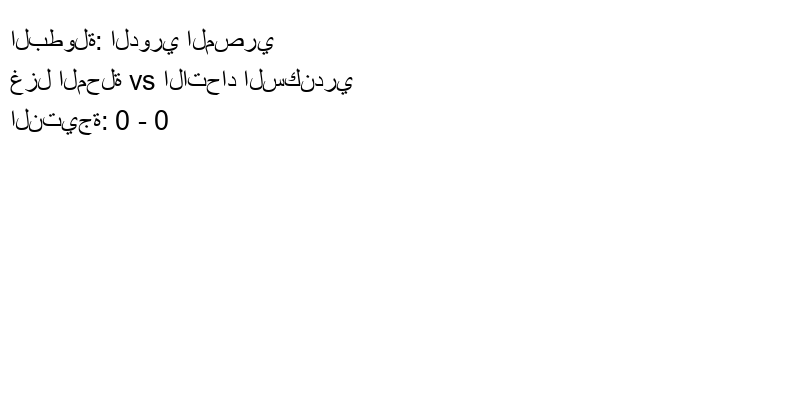 البطولة: الدوري المصري
غزل المحلة vs الاتحاد السكندري
النتيجة: 0 - 0